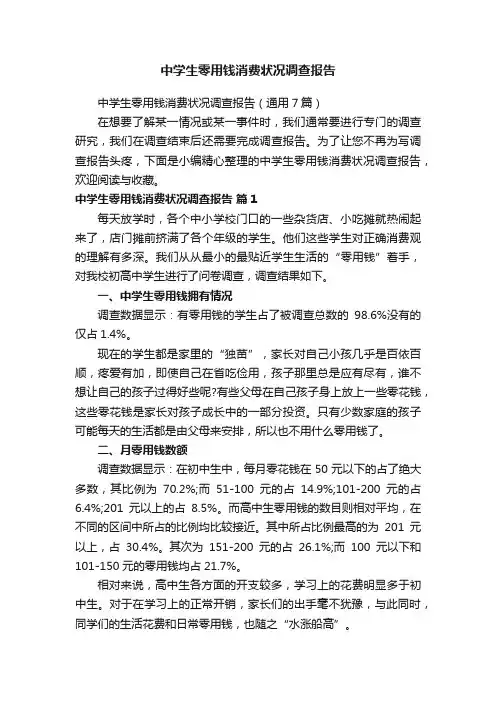 中学生零用钱消费状况调查报告

中学生零用钱消费状况调查报告（通用7篇）

在想要了解某一情况或某一事件时，我们通常要进行专门的调查研究，我们在调查结束后还需要完成调查报告。为了让您不再为写调查报告头疼，下面是小编精心整理的中学生零用钱消费状况调查报告，欢迎阅读与收藏。

中学生零用钱消费状况调查报告 篇1

每天放学时，各个中小学校门口的一些杂货店、小吃摊就热闹起来了，店门摊前挤满了各个年级的学生。他们这些学生对正确消费观的理解有多深。我们从从最小的最贴近学生生活的“零用钱”着手，对我校初高中学生进行了问卷调查，调查结果如下。

一、中学生零用钱拥有情况

调查数据显示：有零用钱的学生占了被调查总数的 98.6%没有的仅占 1.4%。

现在的学生都是家里的“独苗”，家长对自己小孩几乎是百依百顺，疼爱有加，即使自己在省吃俭用，孩子那里总是应有尽有，谁不想让自己的孩子过得好些呢?有些父母在自己孩子身上放上一些零花钱，这些零花钱是家长对孩子成长中的一部分投资。只有少数家庭的孩子可能每天的生活都是由父母来安排，所以也不用什么零用钱了。

二、月零用钱数额

调查数据显示：在初中生中，每月零花钱在 50 元以下的占了绝大多数，其比例为 70.2%;而 51-100 元的占 14.9%;101-200 元的占 6.4%;201 元以上的占 8.5%。而高中生零用钱的数目则相对平均，在不同的区间中所占的比例均比较接近。其中所占比例最高的为 201 元以上，占 30.4%。其次为 151-200 元的占 26.1%;而 100 元以下和 101-150 元的零用钱均占 21.7%。

相对来说，高中生各方面的开支较多，学习上的花费明显多于初中生。对于在学习上的正常开销，家长们的出手毫不犹豫，与此同时，同学们的生活花费和日常零用钱，也随之“水涨船高”。